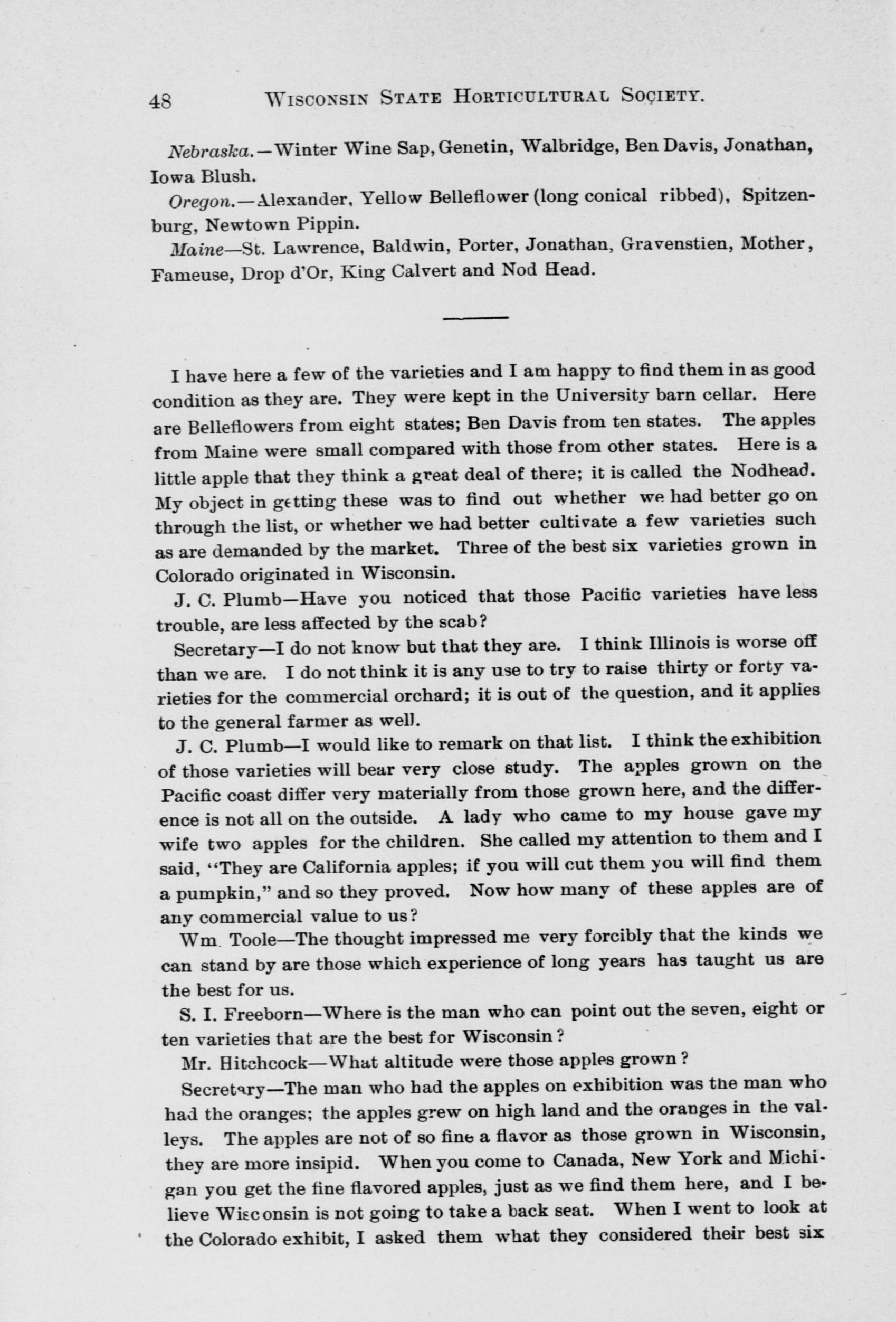 48 WISCONSIN STATE HORTICULTURAL SOCIETY.

Nebraska.—Winter Wine Sap, Genetin, Walbridge, Ben Davis, Jonathan, Iowa Blush.

Oregon.—Alexander, Yellow Belleflower (long conical ribbed), Spitzenburg, Newtown Pippin.

Maine—St. Lawrence, Baldwin, Porter, Jonathan, Gravenstien, Mother, Fameuse, Drop d'Or, King Calvert and Nod Head.

I have here a few of the varieties and I am happy to find them in as good condition as they are. They were kept in the University barn cellar. Here are Belleflowers from eight states; Ben Davis from ten states. The apples from Maine were small compared with those from other states. Here is a little apple that they think a great deal of there; it is called the Nodhead. My object in getting these was to find out whether we had better go on through the list, or whether we had better cultivate a few varieties such as are demanded by the market. Three of the best six varieties grown in Colorado originated in Wisconsin.

J. C. Plumb—Have you noticed that those Pacific varieties have less trouble, are less affected by the scab?

Secretary—I do not know but that they are. I think Illinois is worse off than we are. I do not think it is any use to try to raise thirty or forty varieties for the commercial orchard; it is out of the question, and it applies to the general farmer as well.

J. C. Plumb—I would like to remark on that list. I think the exhibition of those varieties will bear very close study. The apples grown on the Pacific coast differ very materially from those grown here, and the difference is not all on the outside. A lady who came to my house gave my wife two apples for the children. She called my attention to them and I said, "They are California apples; if you will cut them you will find them a pumpkin," and so they proved. Now how many of these apples are of any commercial value to us?

Wm. Toole—The thought impressed me very forcibly that the kinds we can stand by are those which experience of long years has taught us are the best for us.

S. I. Freeborn—Where is the man who can point out the seven, eight or ten varieties that are the best for Wisconsin?

Mr. Hitchcock—What altitude were those apples grown?

Secretary—The man who had the apples on exhibition was the man who had the oranges; the apples grew on high land and the oranges in the valleys. The apples are not of so fine a flavor as those grown in Wisconsin, they are more insipid. When you come to Canada, New York and Michigan you get the fine flavored apples, just as we find them here, and I believe Wisconsin is not going to take a back seat. When I went to look at the Colorado exhibit, I asked them what they considered their best six